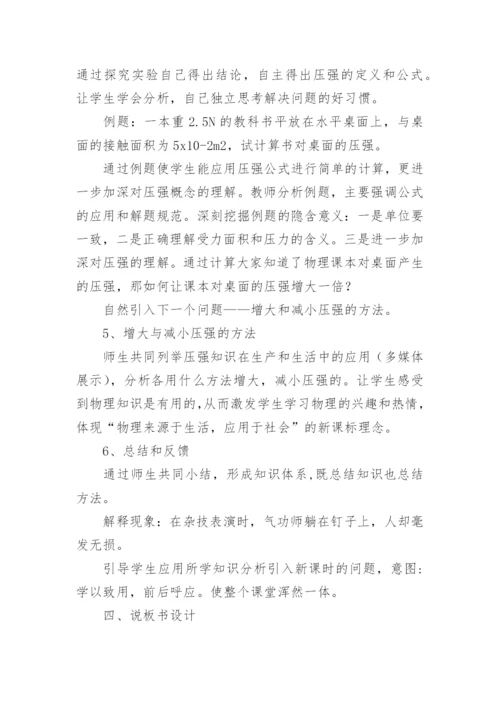 通过探究实验自己得出结论，自主得出压强的定义和公式。让学生学会分析，自己独立思考解决问题的好习惯。

例题：一本重 2.5N 的教科书平放在水平桌面上，与桌面的接触面积为 5x10-2m2，试计算书对桌面的压强。

通过例题使学生能应用压强公式进行简单的计算，更进一步加深对压强概念的理解。教师分析例题，主要强调公式的应用和解题规范。深刻挖掘例题的隐含意义：一是单位要一致，二是正确理解受力面积和压力的含义。三是进一步加深对压强的理解。通过计算大家知道了物理课本对桌面产生的压强，那如何让课本对桌面的压强增大一倍？

自然引入下一个问题——增大和减小压强的方法。

5、增大与减小压强的方法

师生共同列举压强知识在生产和生活中的应用（多媒体展示），分析各用什么方法增大，减小压强的。让学生感受到物理知识是有用的,从而激发学生学习物理的兴趣和热情，体现“物理来源于生活，应用于社会”的新课标理念。

6、总结和反馈

通过师生共同小结，形成知识体系,既总结知识也总结方法。

解释现象：在杂技表演时，气功师躺在钉子上，人却毫发无损。

引导学生应用所学知识分析引入新课时的问题，意图：学以致用，前后呼应。使整个课堂浑然一体。

四、说板书设计